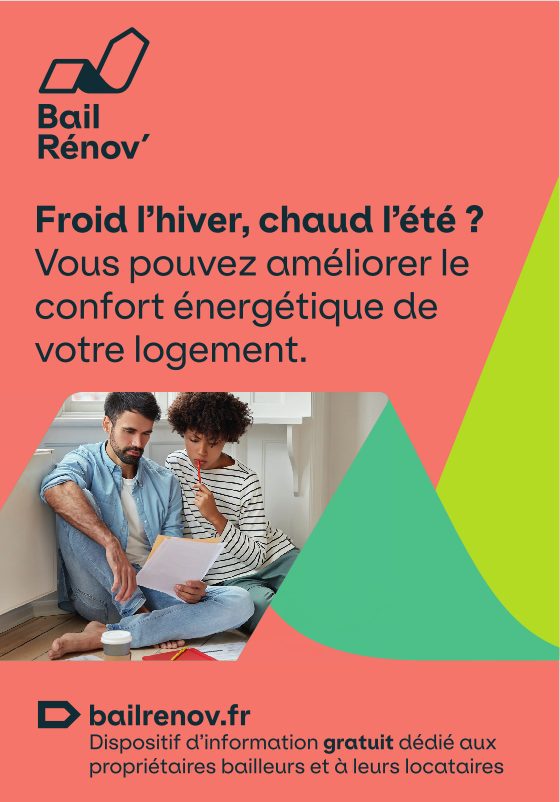 Bail
Rénov'

Froid l'hiver, chaud l'été ?
Vous pouvez améliorer le confort énergétique de votre logement.

bailrenov.fr
Dispositif d'information gratuit dédié aux propriétaires bailleurs et à leurs locataires